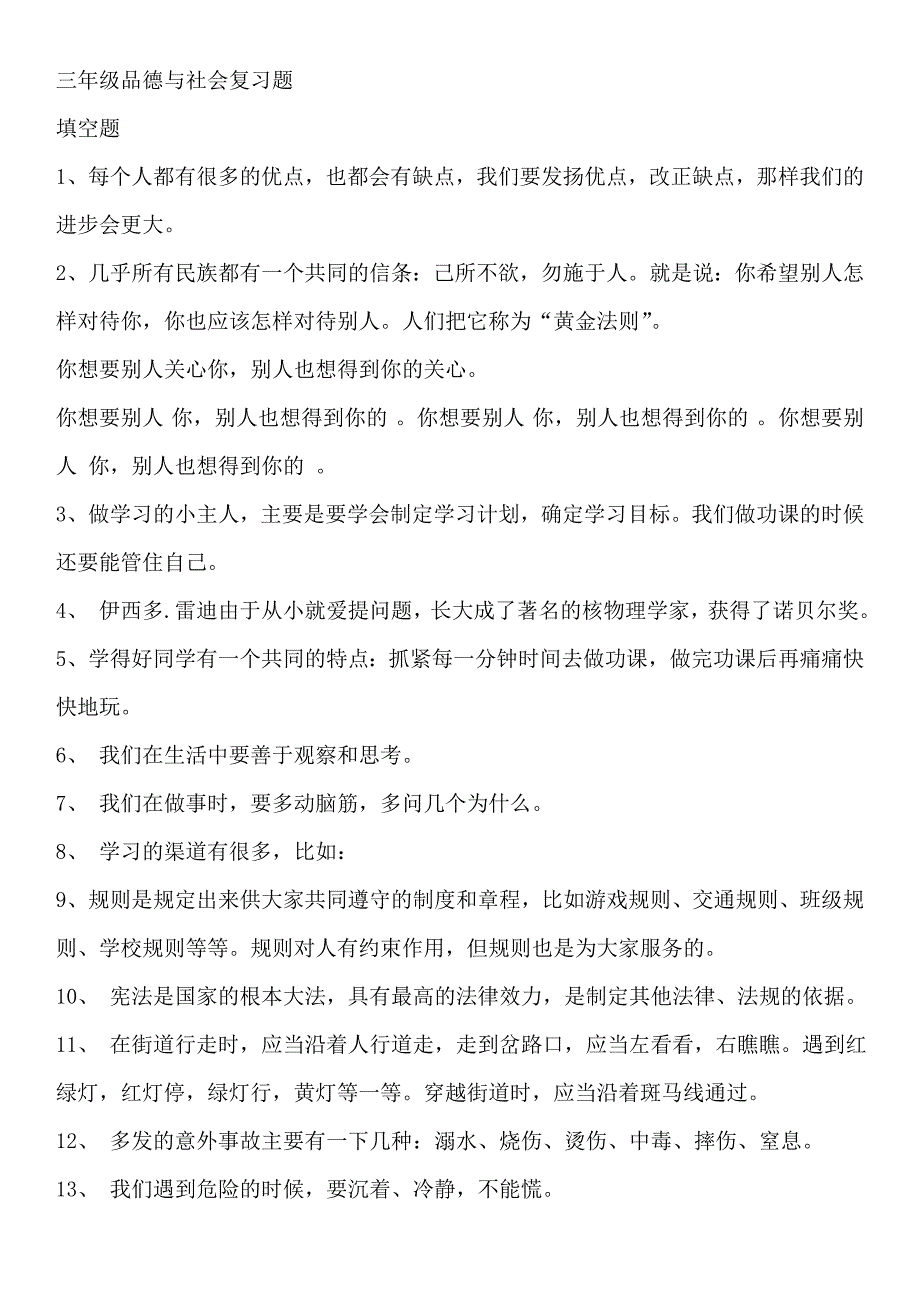 三年级品德与社会复习题

填空题

1、每个人都有很多的优点，也都会有缺点，我们要发扬优点，改正缺点，那样我们的进步会更大。

2、几乎所有民族都有一个共同的信条：己所不欲，勿施于人。就是说：你希望别人怎样对待你，你也应该怎样对待别人。人们把它称为“黄金法则”。

你想要别人关心你，别人也想得到你的关心。

你想要别人 你，别人也想得到你的 。你想要别人 你，别人也想得到你的 。你想要别人 你，别人也想得到你的 。

3、做学习的小主人，主要是要学会制定学习计划，确定学习目标。我们做功课的时候还要能管住自己。

4、 伊西多.雷迪由于从小就爱提问题，长大成了著名的核物理学家，获得了诺贝尔奖。

5、学得好同学有一个共同的特点：抓紧每一分钟时间去做功课，做完功课后再痛痛快快地玩。

6、 我们在生活中要善于观察和思考。

7、 我们在做事时，要多动脑筋，多问几个为什么。

8、 学习的渠道有很多，比如：

9、规则是规定出来供大家共同遵守的制度和章程，比如游戏规则、交通规则、班级规则、学校规则等等。规则对人有约束作用，但规则也是为大家服务的。

10、 宪法是国家的根本大法，具有最高的法律效力，是制定其他法律、法规的依据。

11、 在街道行走时，应当沿着人行道走，走到岔路口，应当左看看，右瞧瞧。遇到红绿灯，红灯停，绿灯行，黄灯等一等。穿越街道时，应当沿着斑马线通过。

12、 多发的意外事故主要有一下几种：溺水、烧伤、烫伤、中毒、摔伤、窒息。

13、 我们遇到危险的时候，要沉着、冷静，不能慌。